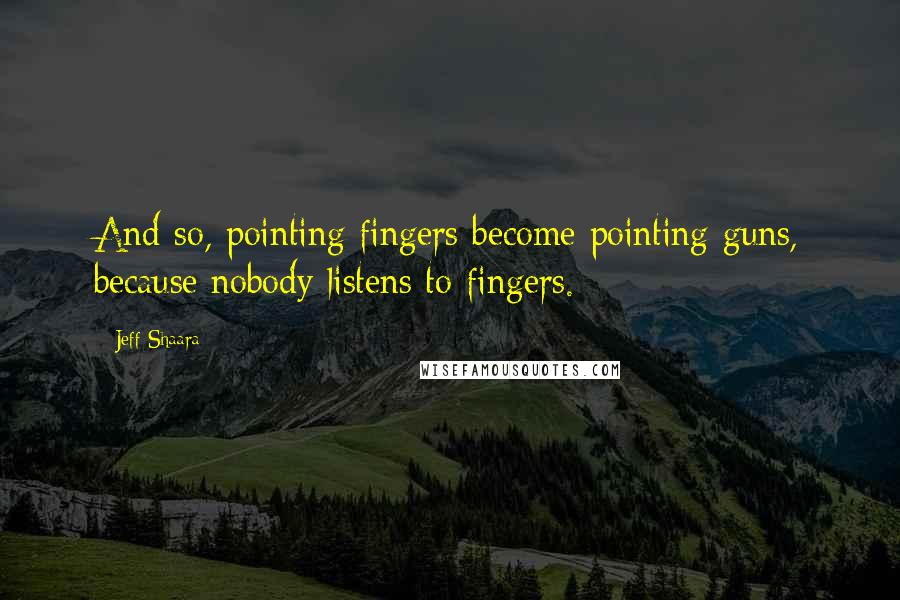 And so, pointing fingers become pointing guns, because nobody listens to fingers.

Jeff Shaara

WISEFAMOUSQUOTES.COM